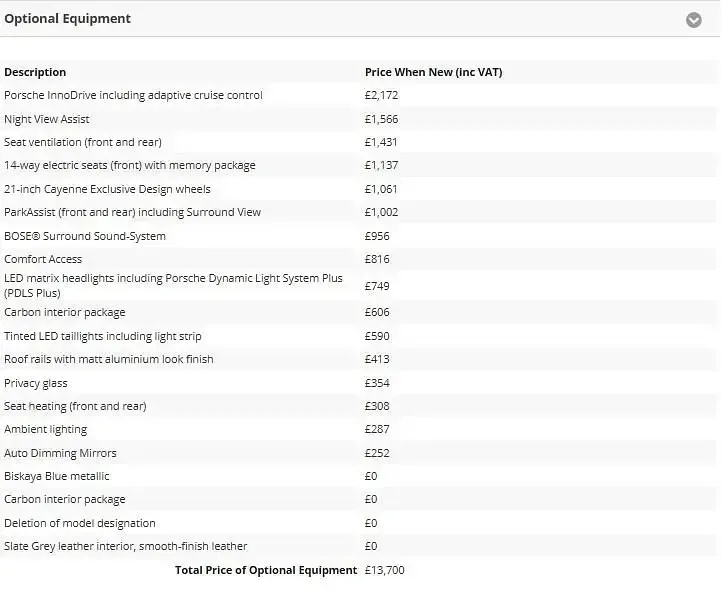 Optional Equipment

| Description | Price When New (inc VAT) |
|---|---|
| Porsche InnoDrive including adaptive cruise control | £2,172 |
| Night View Assist | £1,566 |
| Seat ventilation (front and rear) | £1,431 |
| 14-way electric seats (front) with memory package | £1,137 |
| 21-inch Cayenne Exclusive Design wheels | £1,061 |
| ParkAssist (front and rear) including Surround View | £1,002 |
| BOSE® Surround Sound-System | £956 |
| Comfort Access | £816 |
| LED matrix headlights including Porsche Dynamic Light System Plus (PDLS Plus) | £749 |
| Carbon interior package | £606 |
| Tinted LED taillights including light strip | £590 |
| Roof rails with matt aluminium look finish | £413 |
| Privacy glass | £354 |
| Seat heating (front and rear) | £308 |
| Ambient lighting | £287 |
| Auto Dimming Mirrors | £252 |
| Biskaya Blue metallic | £0 |
| Carbon interior package | £0 |
| Deletion of model designation | £0 |
| Slate Grey leather interior, smooth-finish leather | £0 |
| Total Price of Optional Equipment | £13,700 |